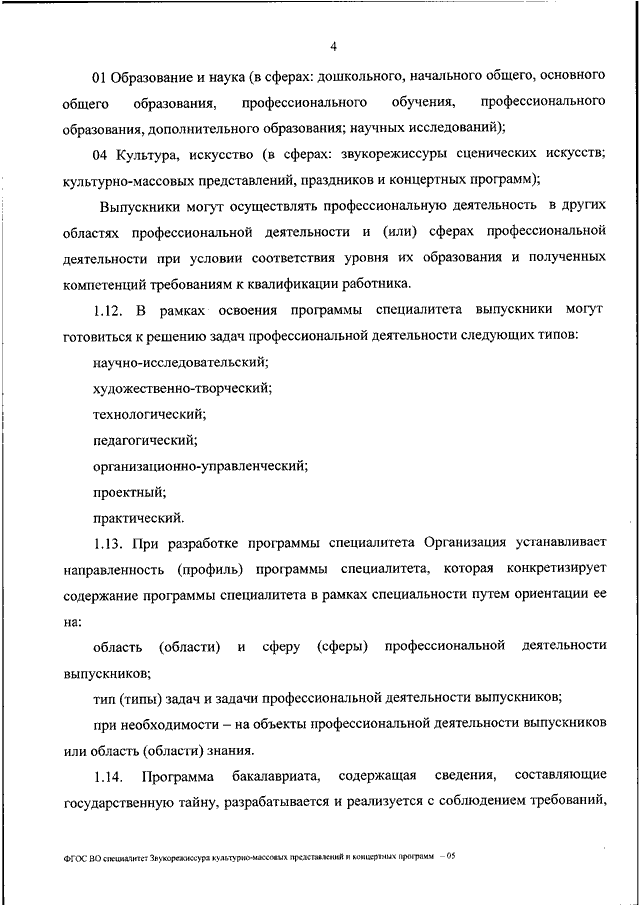 4

01 Образование и наука (в сферах: дошкольного, начального общего, основного общего образования, профессионального обучения, профессионального образования, дополнительного образования; научных исследований);

04 Культура, искусство (в сферах: звукорежиссуры сценических искусств; культурно-массовых представлений, праздников и концертных программ);

Выпускники могут осуществлять профессиональную деятельность в других областях профессиональной деятельности и (или) сферах профессиональной деятельности при условии соответствия уровня их образования и полученных компетенций требованиям к квалификации работника.

1.12. В рамках освоения программы специалитета выпускники могут готовиться к решению задач профессиональной деятельности следующих типов:

научно-исследовательский;

художественно-творческий;

технологический;

педагогический;

организационно-управленческий;

проектный;

практический.

1.13. При разработке программы специалитета Организация устанавливает направленность (профиль) программы специалитета, которая конкретизирует содержание программы специалитета в рамках специальности путем ориентации ее на:

область (области) и сферу (сферы) профессиональной деятельности выпускников;

тип (типы) задач и задачи профессиональной деятельности выпускников;

при необходимости – на объекты профессиональной деятельности выпускников или область (области) знания.

1.14. Программа бакалавриата, содержащая сведения, составляющие государственную тайну, разрабатывается и реализуется с соблюдением требований,

ФГОС ВО специалитет Звукорежиссура культурно-массовых представлений и концертных программ – 05